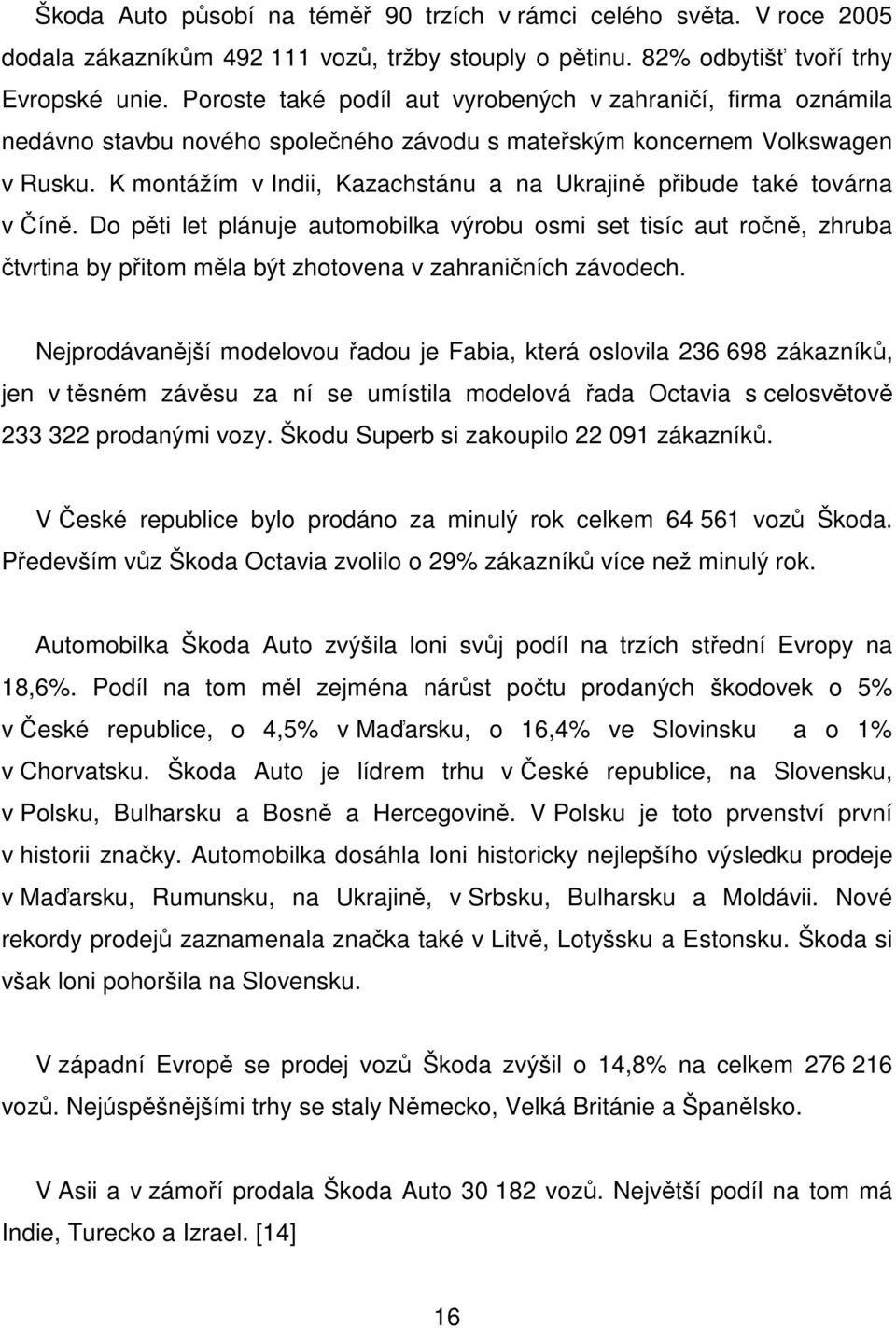 Škoda Auto působí na téměř 90 trzích v rámci celého světa. V roce 2005 dodala zákazníkům 492 111 vozů, tržby stouply o pětinu. 82% odbytišť tvoří trhy Evropské unie. Poroste také podíl aut vyrobených v zahraničí, firma oznámila nedávno stavbu nového společného závodu s mateřským koncernem Volkswagen v Rusku. K montážím v Indii, Kazachstánu a na Ukrajině přibude také továrna v Číně. Do pěti let plánuje automobilka výrobu osmi set tisíc aut ročně, zhruba čtvrtina by přitom měla být zhotovena v zahraničních závodech.

Nejprodávanější modelovou řadou je Fabia, která oslovila 236 698 zákazníků, jen v těsném závěsu za ní se umístila modelová řada Octavia s celosvětově 233 322 prodanými vozy. Škodu Superb si zakoupilo 22 091 zákazníků.

V České republice bylo prodáno za minulý rok celkem 64 561 vozů Škoda. Především vůz Škoda Octavia zvolilo o 29% zákazníků více než minulý rok.

Automobilka Škoda Auto zvýšila loni svůj podíl na trzích střední Evropy na 18,6%. Podíl na tom měl zejména nárůst počtu prodaných škodovek o 5% v České republice, o 4,5% v Maďarsku, o 16,4% ve Slovinsku a o 1% v Chorvatsku. Škoda Auto je lídrem trhu v České republice, na Slovensku, v Polsku, Bulharsku a Bosně a Hercegovině. V Polsku je toto prvenství první v historii značky. Automobilka dosáhla loni historicky nejlepšího výsledku prodeje v Maďarsku, Rumunsku, na Ukrajině, v Srbsku, Bulharsku a Moldávii. Nové rekordy prodejů zaznamenala značka také v Litvě, Lotyšsku a Estonsku. Škoda si však loni pohoršila na Slovensku.

V západní Evropě se prodej vozů Škoda zvýšil o 14,8% na celkem 276 216 vozů. Nejúspěšnějšími trhy se staly Německo, Velká Británie a Španělsko.

V Asii a v zámoří prodala Škoda Auto 30 182 vozů. Největší podíl na tom má Indie, Turecko a Izrael. [14]

16